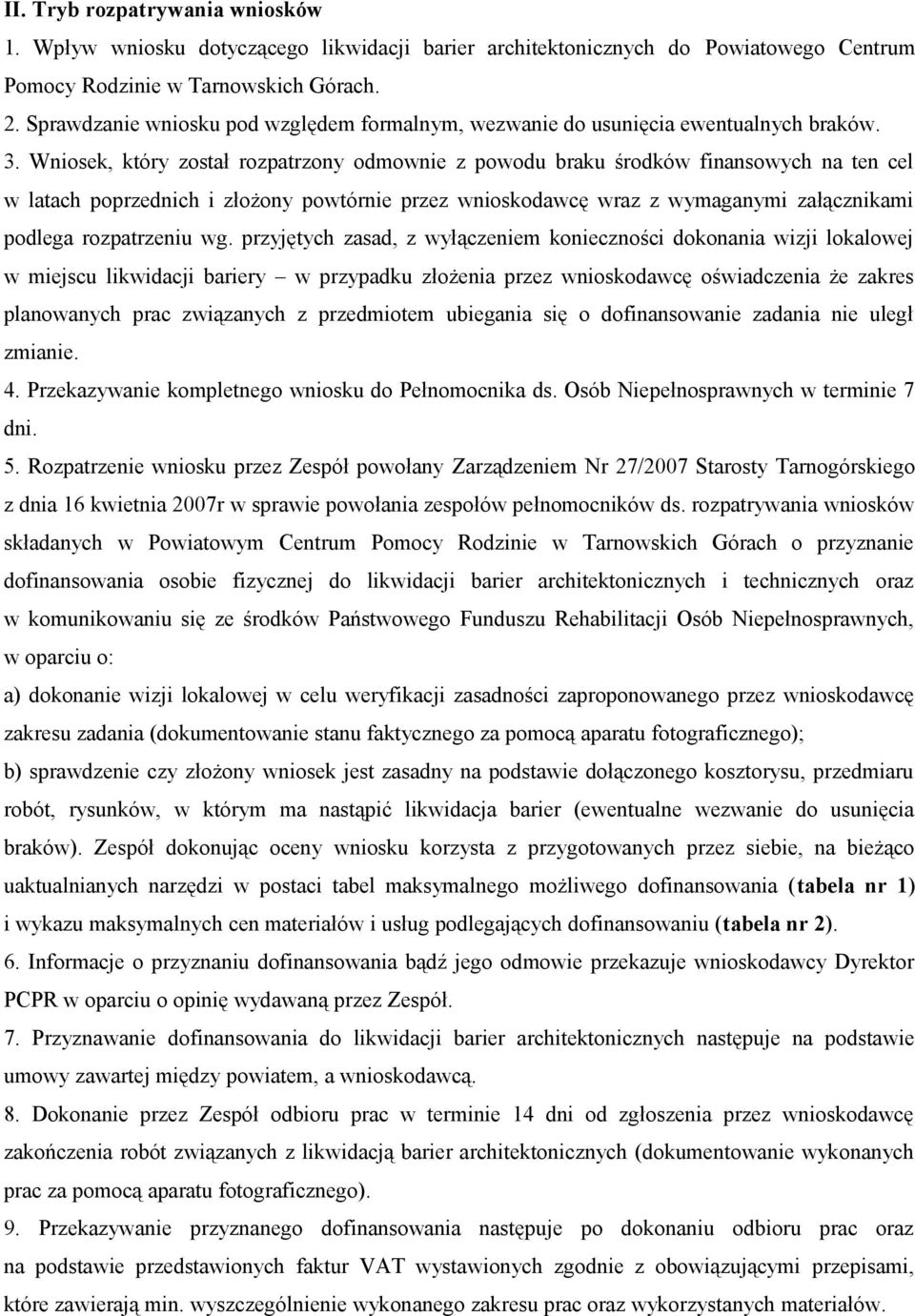 II. Tryb rozpatrywania wniosków

1. Wpływ wniosku dotyczącego likwidacji barier architektonicznych do Powiatowego Centrum Pomocy Rodzinie w Tarnowskich Górach.

2. Sprawdzanie wniosku pod względem formalnym, wezwanie do usunięcia ewentualnych braków.

3. Wniosek, który został rozpatrzony odmownie z powodu braku środków finansowych na ten cel w latach poprzednich i złożony powtórnie przez wnioskodawcę wraz z wymaganymi załącznikami podlega rozpatrzeniu wg. przyjętych zasad, z wyłączeniem konieczności dokonania wizji lokalowej w miejscu likwidacji bariery – w przypadku złożenia przez wnioskodawcę oświadczenia że zakres planowanych prac związanych z przedmiotem ubiegania się o dofinansowanie zadania nie uległ zmianie.

4. Przekazywanie kompletnego wniosku do Pełnomocnika ds. Osób Niepełnosprawnych w terminie 7 dni.

5. Rozpatrzenie wniosku przez Zespół powołany Zarządzeniem Nr 27/2007 Starosty Tarnogórskiego z dnia 16 kwietnia 2007r w sprawie powołania zespołów pełnomocników ds. rozpatrywania wniosków składanych w Powiatowym Centrum Pomocy Rodzinie w Tarnowskich Górach o przyznanie dofinansowania osobie fizycznej do likwidacji barier architektonicznych i technicznych oraz w komunikowaniu się ze środków Państwowego Funduszu Rehabilitacji Osób Niepełnosprawnych, w oparciu o:

a) dokonanie wizji lokalowej w celu weryfikacji zasadności zaproponowanego przez wnioskodawcę zakresu zadania (dokumentowanie stanu faktycznego za pomocą aparatu fotograficznego);

b) sprawdzenie czy złożony wniosek jest zasadny na podstawie dołączonego kosztorysu, przedmiaru robót, rysunków, w którym ma nastąpić likwidacja barier (ewentualne wezwanie do usunięcia braków). Zespół dokonując oceny wniosku korzysta z przygotowanych przez siebie, na bieżąco uaktualnianych narzędzi w postaci tabel maksymalnego możliwego dofinansowania (tabela nr 1) i wykazu maksymalnych cen materiałów i usług podlegających dofinansowaniu (tabela nr 2).

6. Informacje o przyznaniu dofinansowania bądź jego odmowie przekazuje wnioskodawcy Dyrektor PCPR w oparciu o opinię wydawaną przez Zespół.

7. Przyznawanie dofinansowania do likwidacji barier architektonicznych następuje na podstawie umowy zawartej między powiatem, a wnioskodawcą.

8. Dokonanie przez Zespół odbioru prac w terminie 14 dni od zgłoszenia przez wnioskodawcę zakończenia robót związanych z likwidacją barier architektonicznych (dokumentowanie wykonanych prac za pomocą aparatu fotograficznego).

9. Przekazywanie przyznanego dofinansowania następuje po dokonaniu odbioru prac oraz na podstawie przedstawionych faktur VAT wystawionych zgodnie z obowiązującymi przepisami, które zawierają min. wyszczególnienie wykonanego zakresu prac oraz wykorzystanych materiałów.